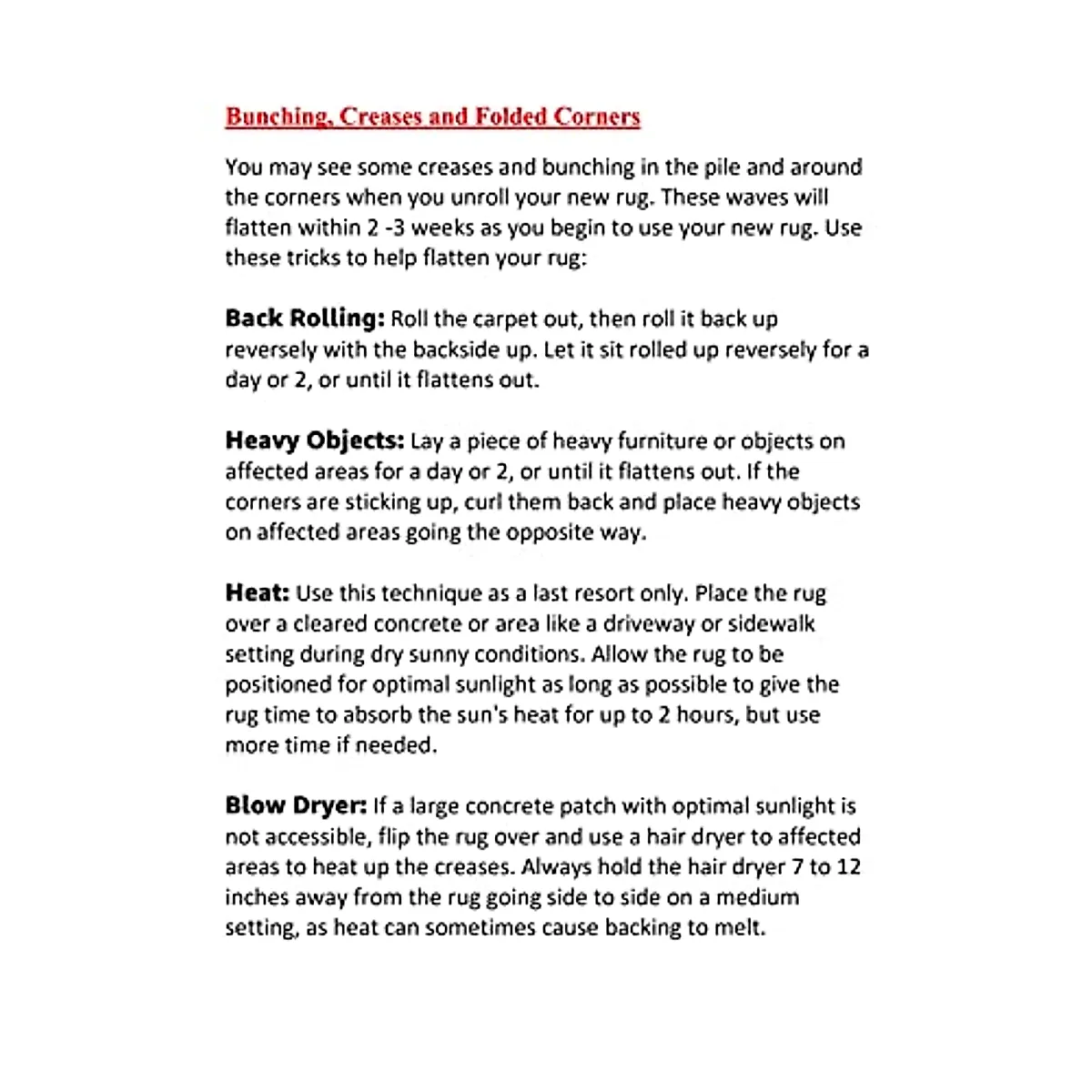 Bunching, Creases and Folded Corners

You may see some creases and bunching in the pile and around the corners when you unroll your new rug. These waves will flatten within 2 -3 weeks as you begin to use your new rug. Use these tricks to help flatten your rug:

Back Rolling: Roll the carpet out, then roll it back up reversely with the backside up. Let it sit rolled up reversely for a day or 2, or until it flattens out.

Heavy Objects: Lay a piece of heavy furniture or objects on affected areas for a day or 2, or until it flattens out. If the corners are sticking up, curl them back and place heavy objects on affected areas going the opposite way.

Heat: Use this technique as a last resort only. Place the rug over a cleared concrete or area like a driveway or sidewalk setting during dry sunny conditions. Allow the rug to be positioned for optimal sunlight as long as possible to give the rug time to absorb the sun's heat for up to 2 hours, but use more time if needed.

Blow Dryer: If a large concrete patch with optimal sunlight is not accessible, flip the rug over and use a hair dryer to affected areas to heat up the creases. Always hold the hair dryer 7 to 12 inches away from the rug going side to side on a medium setting, as heat can sometimes cause backing to melt.